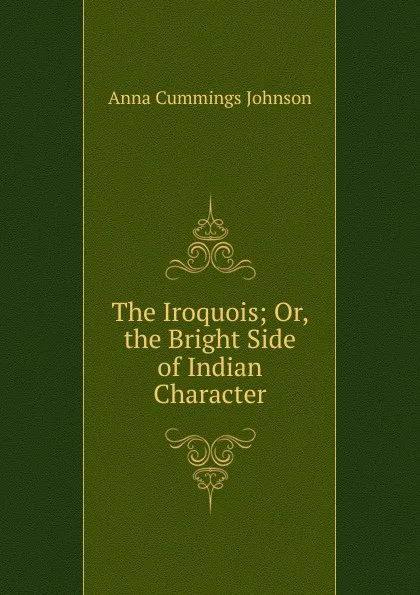 Anna Cummings Johnson

The Iroquois; Or, the Bright Side of Indian Character